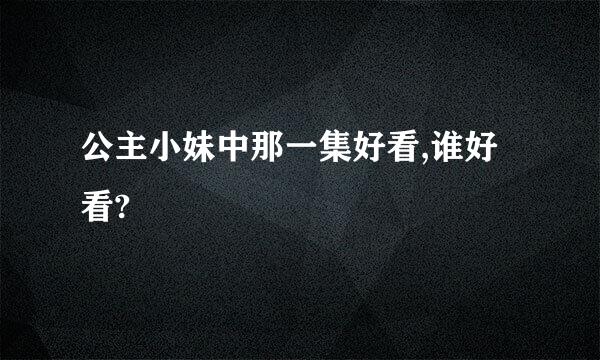 公主小妹中那一集好看,谁好看?